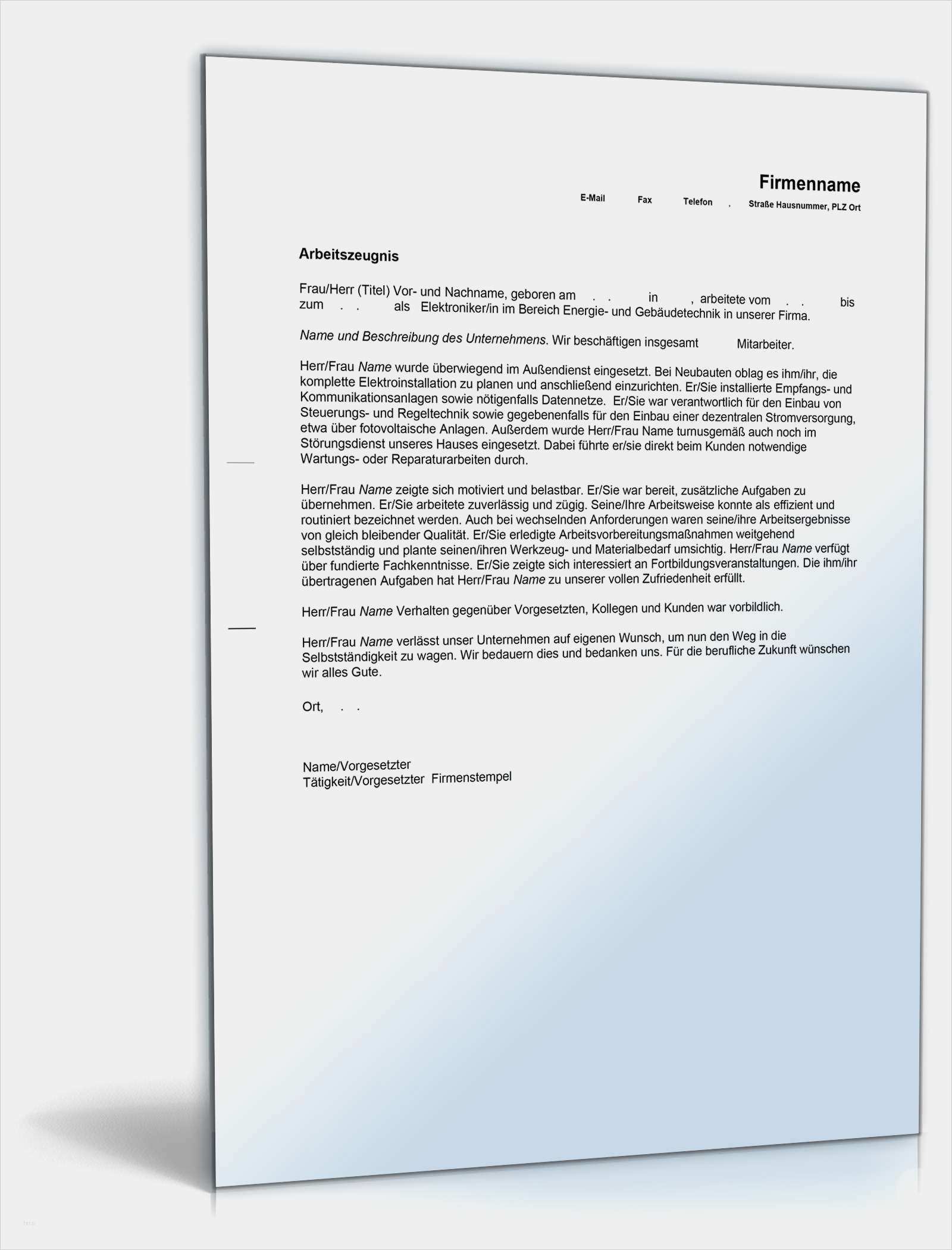 Firmenname

E-Mail Fax Telefon . Straße Hausnummer, PLZ Ort

Arbeitszeugnis

Frau/Herr (Titel) Vor- und Nachname, geboren am . . in , arbeitete vom . . bis zum . . als Elektroniker/in im Bereich Energie- und Gebäudetechnik in unserer Firma.

Name und Beschreibung des Unternehmens. Wir beschäftigen insgesamt Mitarbeiter.

Herr/Frau Name wurde überwiegend im Außendienst eingesetzt. Bei Neubauten oblag es ihm/ihr, die komplette Elektroinstallation zu planen und anschließend einzurichten. Er/Sie installierte Empfangs- und Kommunikationsanlagen sowie nötigenfalls Datennetze. Er/Sie war verantwortlich für den Einbau von Steuerungs- und Regeltechnik sowie gegebenenfalls für den Einbau einer dezentralen Stromversorgung, etwa über fotovoltaische Anlagen. Außerdem wurde Herr/Frau Name turnusgemäß auch noch im Störungsdienst unseres Hauses eingesetzt. Dabei führte er/sie direkt beim Kunden notwendige Wartungs- oder Reparaturarbeiten durch.

Herr/Frau Name zeigte sich motiviert und belastbar. Er/Sie war bereit, zusätzliche Aufgaben zu übernehmen. Er/Sie arbeitete zuverlässig und zügig. Seine/Ihre Arbeitsweise konnte als effizient und routiniert bezeichnet werden. Auch bei wechselnden Anforderungen waren seine/ihre Arbeitsergebnisse von gleich bleibender Qualität. Er/Sie erledigte Arbeitsvorbereitungsmaßnahmen weitgehend selbstständig und plante seinen/ihren Werkzeug- und Materialbedarf umsichtig. Herr/Frau Name verfügt über fundierte Fachkenntnisse. Er/Sie zeigte sich interessiert an Fortbildungsveranstaltungen. Die ihm/ihr übertragenen Aufgaben hat Herr/Frau Name zu unserer vollen Zufriedenheit erfüllt.

Herr/Frau Name Verhalten gegenüber Vorgesetzten, Kollegen und Kunden war vorbildlich.

Herr/Frau Name verlässt unser Unternehmen auf eigenen Wunsch, um nun den Weg in die Selbstständigkeit zu wagen. Wir bedauern dies und bedanken uns. Für die berufliche Zukunft wünschen wir alles Gute.

Ort, . .

Name/Vorgesetzter
Tätigkeit/Vorgesetzter Firmenstempel